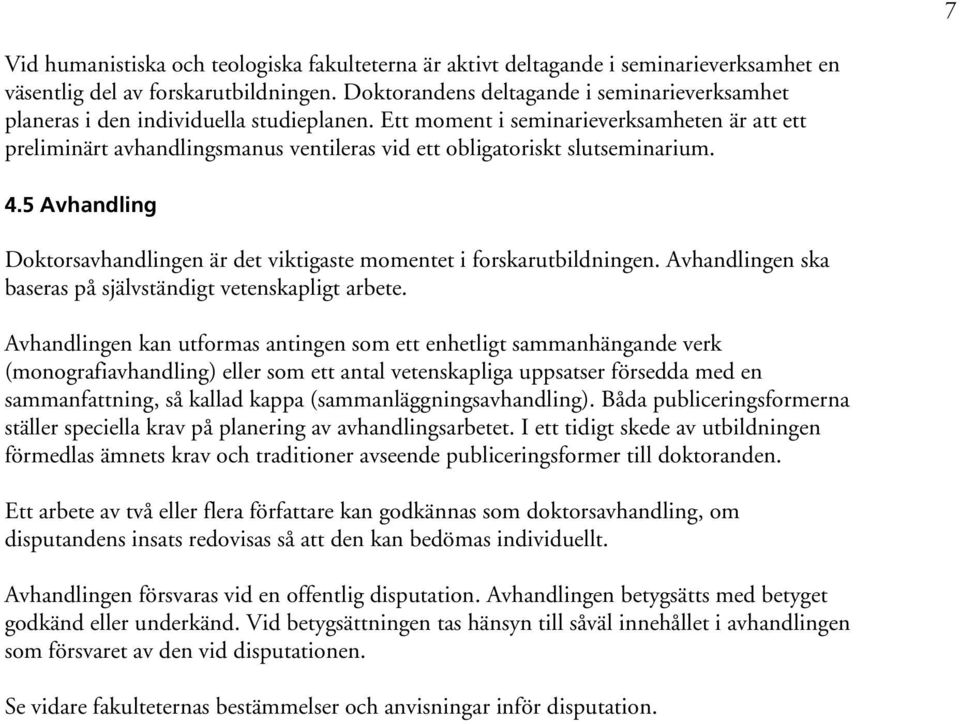 7

Vid humanistiska och teologiska fakulteterna är aktivt deltagande i seminarieverksamhet en väsentlig del av forskarutbildningen. Doktorandens deltagande i seminarieverksamhet planeras i den individuella studieplanen. Ett moment i seminarieverksamheten är att ett preliminärt avhandlingsmanus ventileras vid ett obligatoriskt slutseminarium.

4.5 Avhandling

Doktorsavhandlingen är det viktigaste momentet i forskarutbildningen. Avhandlingen ska baseras på självständigt vetenskapligt arbete.

Avhandlingen kan utformas antingen som ett enhetligt sammanhängande verk (monografiavhandling) eller som ett antal vetenskapliga uppsatser försedda med en sammanfattning, så kallad kappa (sammanläggningsavhandling). Båda publiceringsformerna ställer speciella krav på planering av avhandlingsarbetet. I ett tidigt skede av utbildningen förmedlas ämnets krav och traditioner avseende publiceringsformer till doktoranden.

Ett arbete av två eller flera författare kan godkännas som doktorsavhandling, om disputandens insats redovisas så att den kan bedömas individuellt.

Avhandlingen försvaras vid en offentlig disputation. Avhandlingen betygsätts med betyget godkänd eller underkänd. Vid betygsättningen tas hänsyn till såväl innehållet i avhandlingen som försvaret av den vid disputationen.

Se vidare fakulteternas bestämmelser och anvisningar inför disputation.